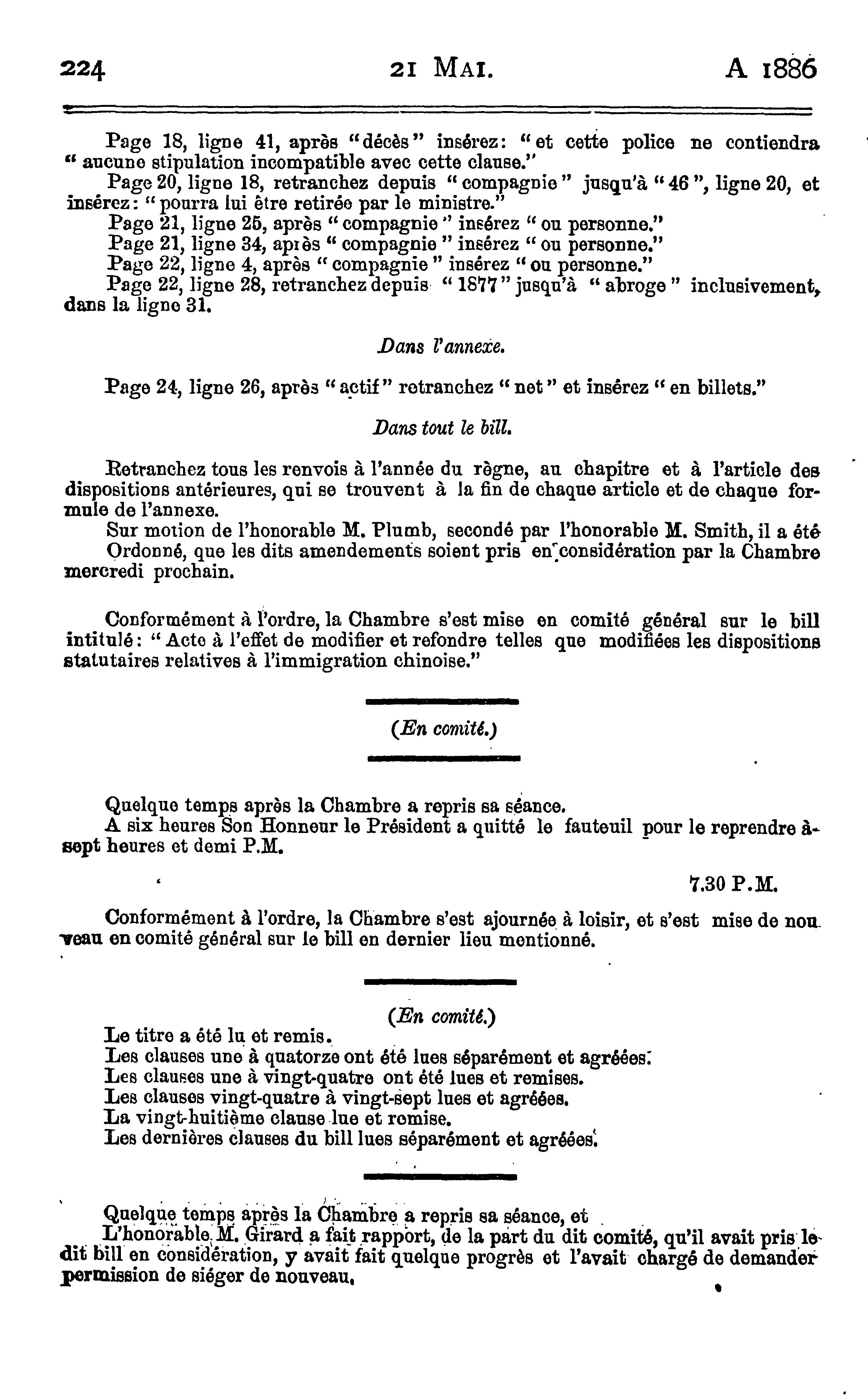 224 21 MAI. A 1886

Page 18, ligne 41, après "décès" insérez: "et cette police ne contiendra "aucune stipulation incompatible avec cette clause."

Page 20, ligne 18, retranchez depuis "compagnie" jusqu'à "46", ligne 20, et insérez: "pourra lui être retirée par le ministre."

Page 21, ligne 25, après "compagnie" insérez "ou personne."

Page 21, ligne 34, après "compagnie" insérez "ou personne."

Page 22, ligne 4, après "compagnie" insérez "ou personne."

Page 22, ligne 28, retranchez depuis "1877" jusqu'à "abroge" inclusivement, dans la ligne 31.

Dans l'annexe.

Page 24, ligne 26, après "actif" retranchez "net" et insérez "en billets."

Dans tout le bill.

Retranchez tous les renvois à l'année du règne, au chapitre et à l'article des dispositions antérieures, qui se trouvent à la fin de chaque article et de chaque formule de l'annexe.

Sur motion de l'honorable M. Plumb, secondé par l'honorable M. Smith, il a été

Ordonné, que les dits amendements soient pris en considération par la Chambre mercredi prochain.

Conformément à l'ordre, la Chambre s'est mise en comité général sur le bill intitulé: "Acte à l'effet de modifier et refondre telles que modifiées les dispositions statutaires relatives à l'immigration chinoise."

(En comité.)

Quelque temps après la Chambre a repris sa séance.

A six heures Son Honneur le Président a quitté le fauteuil pour le reprendre à sept heures et demi P.M.

7.30 P.M.

Conformément à l'ordre, la Chambre s'est ajournée à loisir, et s'est mise de nouveau en comité général sur le bill en dernier lieu mentionné.

(En comité.)

Le titre a été lu et remis.

Les clauses une à quatorze ont été lues séparément et agréées.

Les clauses une à vingt-quatre ont été lues et remises.

Les clauses vingt-quatre à vingt-sept lues et agréées.

La vingt-huitième clause lue et remise.

Les dernières clauses du bill lues séparément et agréées.

Quelque temps après la Chambre a repris sa séance, et

L'honorable M. Girard a fait rapport, de la part du dit comité, qu'il avait pris le dit bill en considération, y avait fait quelque progrès et l'avait chargé de demander permission de siéger de nouveau.